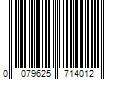 0 079625 714012